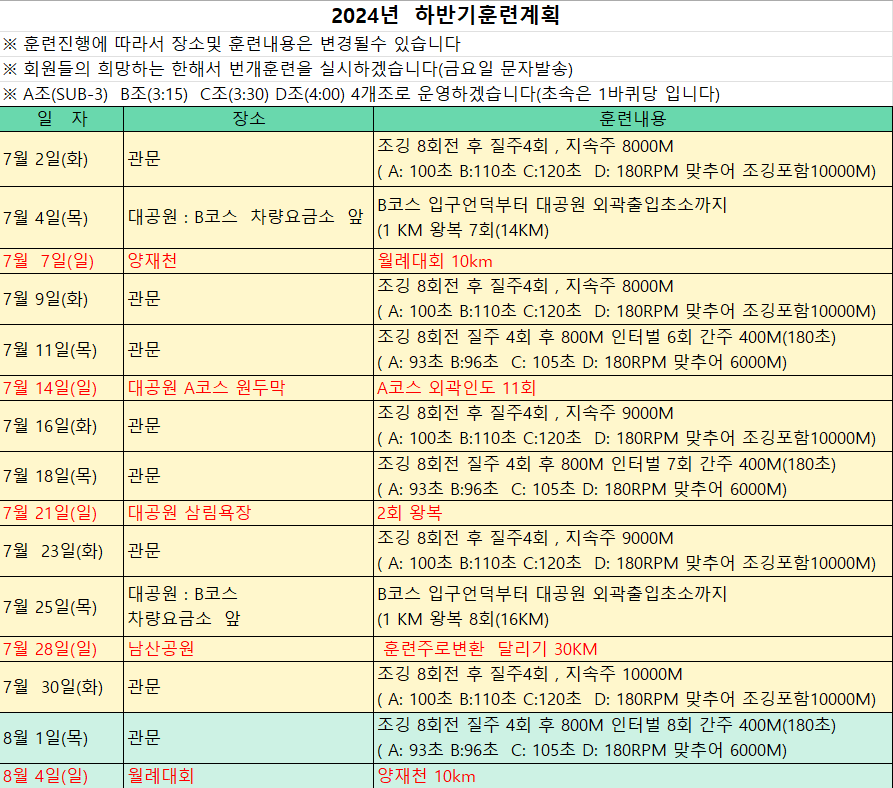 2024년 하반기훈련계획

※ 훈련진행에 따라서 장소및 훈련내용은 변경될수 있습니다
※ 회원들의 희망하는 한해서 번개훈련을 실시하겠습니다(금요일 문자발송)
※ A조(SUB-3) B조(3:15) C조(3:30) D조(4:00) 4개조로 운영하겠습니다(초속은 1바퀴당 입니다)

| 일 자 | 장소 | 훈련내용 |
|---|---|---|
| 7월 2일(화) | 관문 | 조깅 8회전 후 질주4회 , 지속주 8000M ( A: 100초 B:110초 C:120초 D: 180RPM 맞추어 조깅포함10000M) |
| 7월 4일(목) | 대공원 : B코스 차량요금소 앞 | B코스 입구언덕부터 대공원 외곽출입초소까지 (1 KM 왕복 7회(14KM) |
| 7월 7일(일) | 양재천 | 월례대회 10km |
| 7월 9일(화) | 관문 | 조깅 8회전 후 질주4회 , 지속주 8000M ( A: 100초 B:110초 C:120초 D: 180RPM 맞추어 조깅포함10000M) |
| 7월 11일(목) | 관문 | 조깅 8회전 질주 4회 후 800M 인터벌 6회 간주 400M(180초) ( A: 93초 B:96초 C: 105초 D: 180RPM 맞추어 6000M) |
| 7월 14일(일) | 대공원 A코스 원두막 | A코스 외곽인도 11회 |
| 7월 16일(화) | 관문 | 조깅 8회전 후 질주4회 , 지속주 9000M ( A: 100초 B:110초 C:120초 D: 180RPM 맞추어 조깅포함10000M) |
| 7월 18일(목) | 관문 | 조깅 8회전 질주 4회 후 800M 인터벌 7회 간주 400M(180초) ( A: 93초 B:96초 C: 105초 D: 180RPM 맞추어 6000M) |
| 7월 21일(일) | 대공원 삼림욕장 | 2회 왕복 |
| 7월 23일(화) | 관문 | 조깅 8회전 후 질주4회 , 지속주 9000M ( A: 100초 B:110초 C:120초 D: 180RPM 맞추어 조깅포함10000M) |
| 7월 25일(목) | 대공원 : B코스 차량요금소 앞 | B코스 입구언덕부터 대공원 외곽출입초소까지 (1 KM 왕복 8회(16KM) |
| 7월 28일(일) | 남산공원 | 훈련주로변환 달리기 30KM |
| 7월 30일(화) | 관문 | 조깅 8회전 후 질주4회 , 지속주 10000M ( A: 100초 B:110초 C:120초 D: 180RPM 맞추어 조깅포함10000M) |
| 8월 1일(목) | 관문 | 조깅 8회전 질주 4회 후 800M 인터벌 8회 간주 400M(180초) ( A: 93초 B:96초 C: 105초 D: 180RPM 맞추어 6000M) |
| 8월 4일(일) | 월례대회 | 양재천 10km |